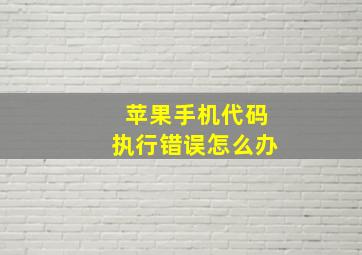 苹果手机代码
执行错误怎么办